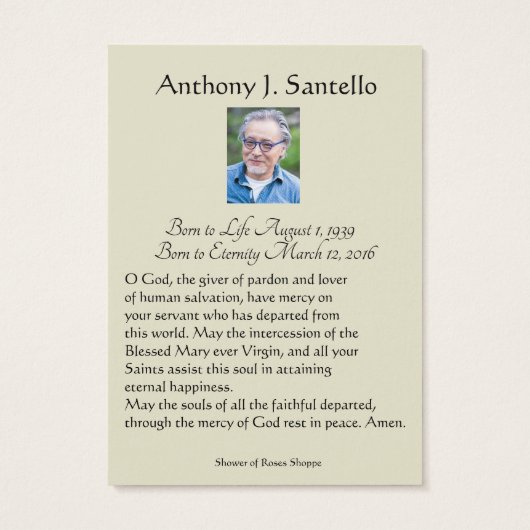 Anthony J. Santello

Born to Life August 1, 1939
Born to Eternity March 12, 2016

O God, the giver of pardon and lover of human salvation, have mercy on your servant who has departed from this world. May the intercession of the Blessed Mary ever Virgin, and all your Saints assist this soul in attaining eternal happiness.
May the souls of all the faithful departed, through the mercy of God rest in peace. Amen.

Shower of Roses Shoppe